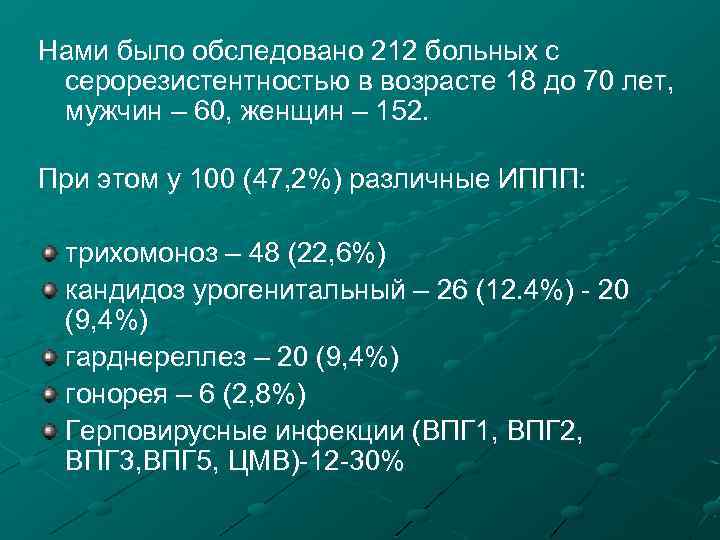 Нами было обследовано 212 больных с серорезистентностью в возрасте 18 до 70 лет, мужчин – 60, женщин – 152.

При этом у 100 (47,2%) различные ИППП:

трихомоноз – 48 (22,6%)
кандидоз урогенитальный – 26 (12.4%) - 20 (9,4%)
гарднереллез – 20 (9,4%)
гонорея – 6 (2,8%)
Герповирусные инфекции (ВПГ1, ВПГ2, ВПГ3,ВПГ5, ЦМВ)-12-30%